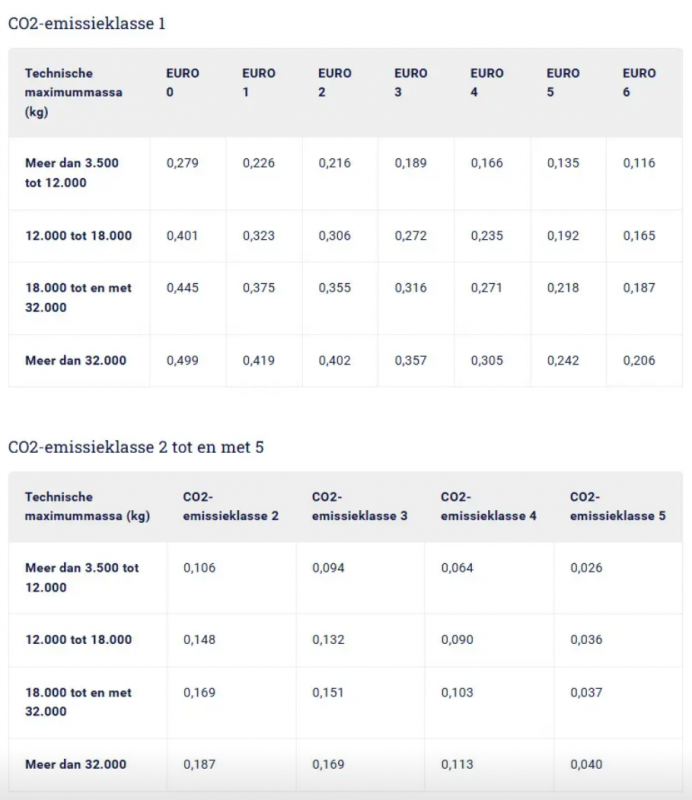 CO2-emissieklasse 1

| Technische maximummassa (kg) | EURO 0 | EURO 1 | EURO 2 | EURO 3 | EURO 4 | EURO 5 | EURO 6 |
|---|---|---|---|---|---|---|---|
| Meer dan 3.500 tot 12.000 | 0,279 | 0,226 | 0,216 | 0,189 | 0,166 | 0,135 | 0,116 |
| 12.000 tot 18.000 | 0,401 | 0,323 | 0,306 | 0,272 | 0,235 | 0,192 | 0,165 |
| 18.000 tot en met 32.000 | 0,445 | 0,375 | 0,355 | 0,316 | 0,271 | 0,218 | 0,187 |
| Meer dan 32.000 | 0,499 | 0,419 | 0,402 | 0,357 | 0,305 | 0,242 | 0,206 |

CO2-emissieklasse 2 tot en met 5

| Technische maximummassa (kg) | CO2-emissieklasse 2 | CO2-emissieklasse 3 | CO2-emissieklasse 4 | CO2-emissieklasse 5 |
|---|---|---|---|---|
| Meer dan 3.500 tot 12.000 | 0,106 | 0,094 | 0,064 | 0,026 |
| 12.000 tot 18.000 | 0,148 | 0,132 | 0,090 | 0,036 |
| 18.000 tot en met 32.000 | 0,169 | 0,151 | 0,103 | 0,037 |
| Meer dan 32.000 | 0,187 | 0,169 | 0,113 | 0,040 |